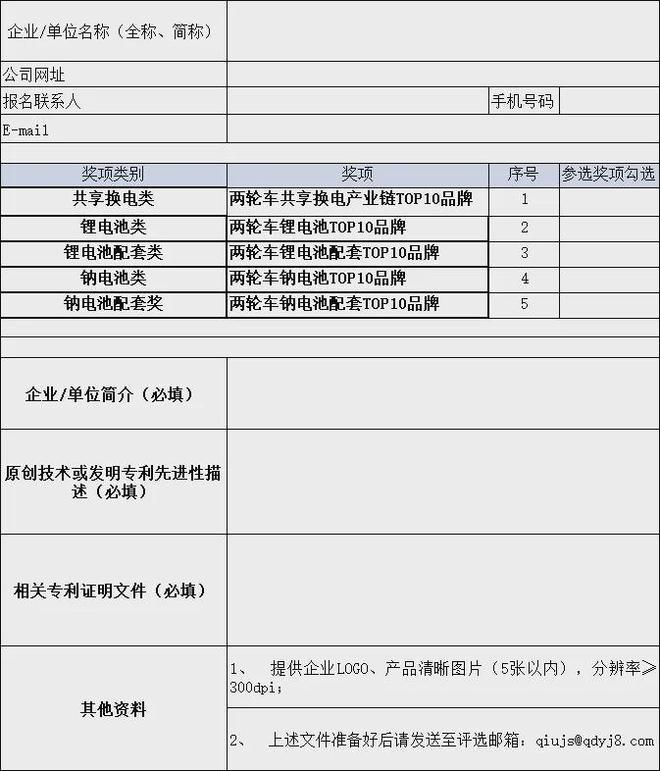 | 企业/单位名称（全称、简称） | | | |
|---|---|---|---|
| 公司网址 | | | |
| 报名联系人 | | 手机号码 | |
| E-mail | | | |

| 奖项类别 | 奖项 | 序号 | 参选奖项勾选 |
|---|---|---|---|
| 共享换电类 | 两轮车共享换电产业链TOP10品牌 | 1 | |
| 锂电池类 | 两轮车锂电池TOP10品牌 | 2 | |
| 锂电池配套类 | 两轮车锂电池配套TOP10品牌 | 3 | |
| 钠电池类 | 两轮车钠电池TOP10品牌 | 4 | |
| 钠电池配套奖 | 两轮车钠电池配套TOP10品牌 | 5 | |

| 企业/单位简介（必填） | |
|---|---|
| 原创技术或发明专利先进性描述（必填） | |
| 相关专利证明文件（必填） | |
| 其他资料 | 1、 提供企业LOGO、产品清晰图片（5张以内），分辨率≥300dpi； |
| | 2、 上述文件准备好后请发送至评选邮箱：qiujs@qdyj8.com |